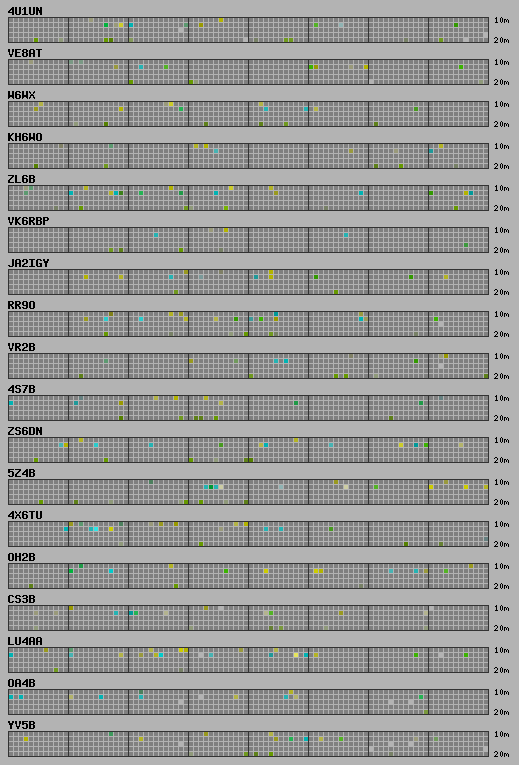 4U1UN
10m
20m

VE8AT
10m
20m

W6WX
10m
20m

KH6WO
10m
20m

ZL6B
10m
20m

VK6RBP
10m
20m

JA2IGY
10m
20m

RR9O
10m
20m

VR2B
10m
20m

4S7B
10m
20m

ZS6DN
10m
20m

5Z4B
10m
20m

4X6TU
10m
20m

OH2B
10m
20m

CS3B
10m
20m

LU4AA
10m
20m

OA4B
10m
20m

YV5B
10m
20m